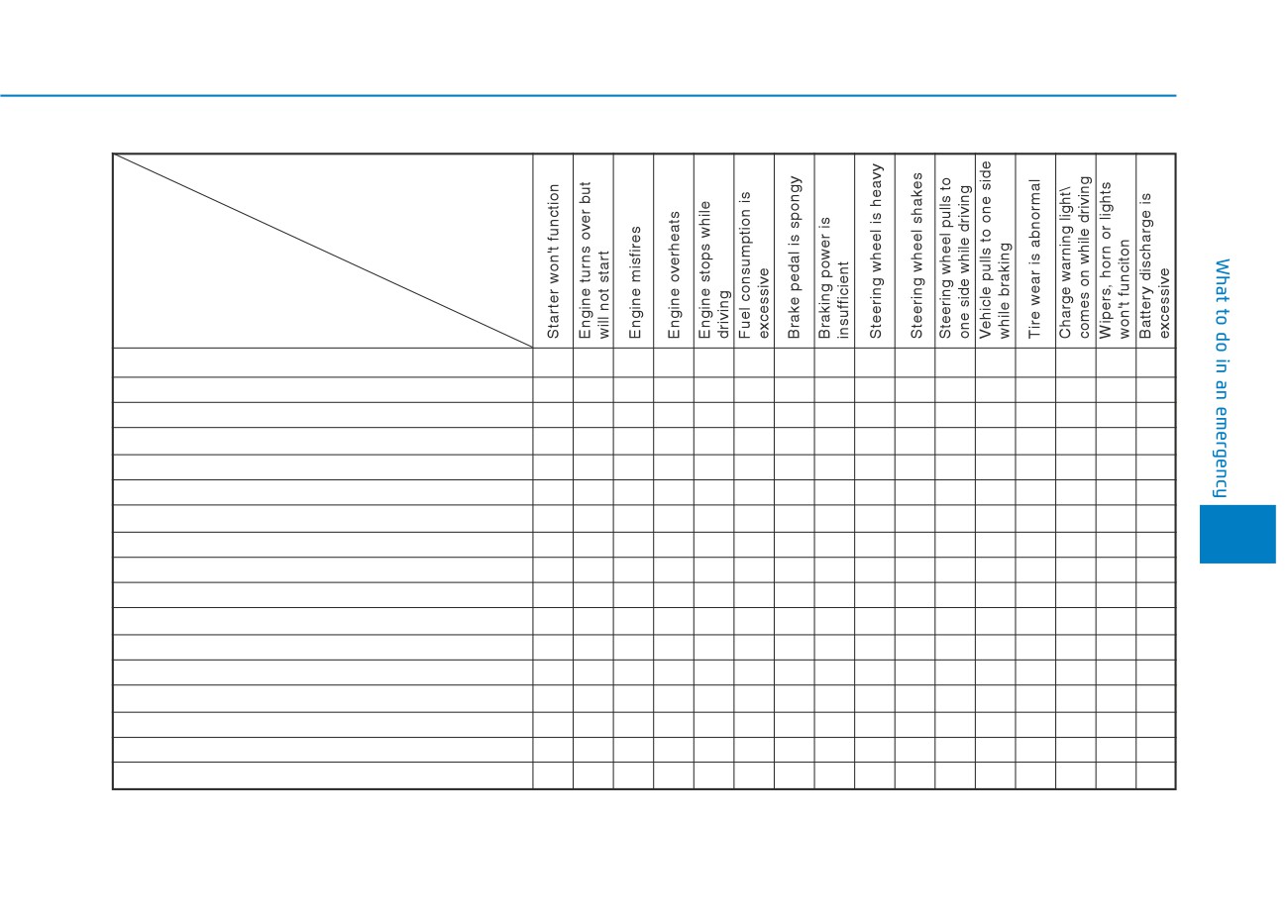 |  | Starter won't function | Engine turns over but will not start | Engine misfires | Engine overheats | Engine stops while driving | Fuel consumption is excessive | Brake pedal is spongy | Braking power is insufficient | Steering wheel is heavy | Steering wheel shakes | Steering wheel pulls to one side while driving | Vehicle pulls to one side while braking | Tire wear is abnormal | Charge warning light\ comes on while driving | Wipers, horn or lights won't funciton | Battery discharge is excessive |
|---|---|---|---|---|---|---|---|---|---|---|---|---|---|---|---|---|
|  |  |  |  |  |  |  |  |  |  |  |  |  |  |  |  |  |
|  |  |  |  |  |  |  |  |  |  |  |  |  |  |  |  |  |
|  |  |  |  |  |  |  |  |  |  |  |  |  |  |  |  |  |
|  |  |  |  |  |  |  |  |  |  |  |  |  |  |  |  |  |
|  |  |  |  |  |  |  |  |  |  |  |  |  |  |  |  |  |
|  |  |  |  |  |  |  |  |  |  |  |  |  |  |  |  |  |
|  |  |  |  |  |  |  |  |  |  |  |  |  |  |  |  |  |
|  |  |  |  |  |  |  |  |  |  |  |  |  |  |  |  |  |
|  |  |  |  |  |  |  |  |  |  |  |  |  |  |  |  |  |
|  |  |  |  |  |  |  |  |  |  |  |  |  |  |  |  |  |
|  |  |  |  |  |  |  |  |  |  |  |  |  |  |  |  |  |
|  |  |  |  |  |  |  |  |  |  |  |  |  |  |  |  |  |
|  |  |  |  |  |  |  |  |  |  |  |  |  |  |  |  |  |
|  |  |  |  |  |  |  |  |  |  |  |  |  |  |  |  |  |
|  |  |  |  |  |  |  |  |  |  |  |  |  |  |  |  |  |
|  |  |  |  |  |  |  |  |  |  |  |  |  |  |  |  |  |
|  |  |  |  |  |  |  |  |  |  |  |  |  |  |  |  |  |

What to do in an emergency